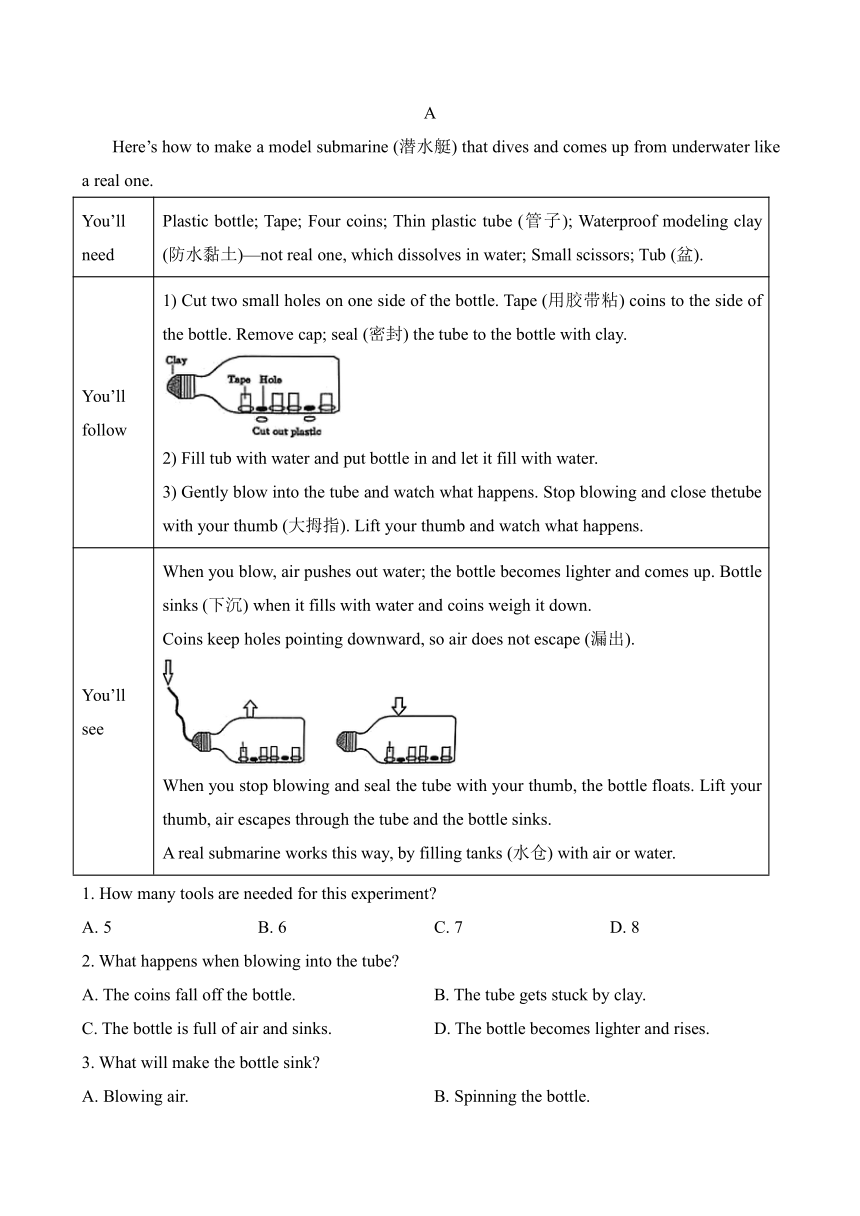 A

Here's how to make a model submarine (潜水艇) that dives and comes up from underwater like a real one.

| You'll need | Plastic bottle; Tape; Four coins; Thin plastic tube (管子); Waterproof modeling clay (防水黏土)—not real one, which dissolves in water; Small scissors; Tub (盆). |
|---|---|
| You'll follow | 1) Cut two small holes on one side of the bottle. Tape (用胶带粘) coins to the side of the bottle. Remove cap; seal (密封) the tube to the bottle with clay. Clay Tape Hole Cut out plastic 2) Fill tub with water and put bottle in and let it fill with water. 3) Gently blow into the tube and watch what happens. Stop blowing and close thetube with your thumb (大拇指). Lift your thumb and watch what happens. |
| You'll see | When you blow, air pushes out water; the bottle becomes lighter and comes up. Bottle sinks (下沉) when it fills with water and coins weigh it down. Coins keep holes pointing downward, so air does not escape (漏出). When you stop blowing and seal the tube with your thumb, the bottle floats. Lift your thumb, air escapes through the tube and the bottle sinks. A real submarine works this way, by filling tanks (水仓) with air or water. |

1. How many tools are needed for this experiment?
A. 5 B. 6 C. 7 D. 8
2. What happens when blowing into the tube?
A. The coins fall off the bottle. B. The tube gets stuck by clay.
C. The bottle is full of air and sinks. D. The bottle becomes lighter and rises.
3. What will make the bottle sink?
A. Blowing air. B. Spinning the bottle.